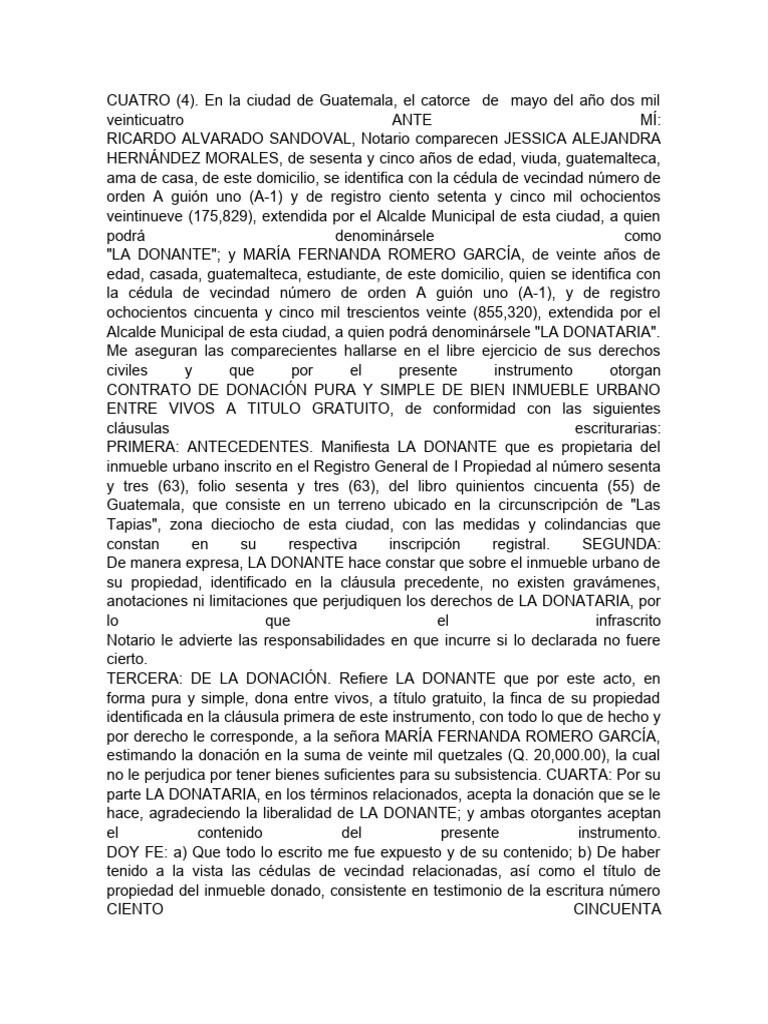 CUATRO (4). En la ciudad de Guatemala, el catorce de mayo del año dos mil veinticuatro ANTE MÍ: RICARDO ALVARADO SANDOVAL, Notario comparecen JESSICA ALEJANDRA HERNÁNDEZ MORALES, de sesenta y cinco años de edad, viuda, guatemalteca, ama de casa, de este domicilio, se identifica con la cédula de vecindad número de orden A guión uno (A-1) y de registro ciento setenta y cinco mil ochocientos veintinueve (175,829), extendida por el Alcalde Municipal de esta ciudad, a quien podrá denominársele como "LA DONANTE"; y MARÍA FERNANDA ROMERO GARCÍA, de veinte años de edad, casada, guatemalteca, estudiante, de este domicilio, quien se identifica con la cédula de vecindad número de orden A guión uno (A-1), y de registro ochocientos cincuenta y cinco mil trescientos veinte (855,320), extendida por el Alcalde Municipal de esta ciudad, a quien podrá denominársele "LA DONATARIA". Me aseguran las comparecientes hallarse en el libre ejercicio de sus derechos civiles y que por el presente instrumento otorgan CONTRATO DE DONACIÓN PURA Y SIMPLE DE BIEN INMUEBLE URBANO ENTRE VIVOS A TITULO GRATUITO, de conformidad con las siguientes cláusulas escriturarias:
PRIMERA: ANTECEDENTES. Manifiesta LA DONANTE que es propietaria del inmueble urbano inscrito en el Registro General de l Propiedad al número sesenta y tres (63), folio sesenta y tres (63), del libro quinientos cincuenta (55) de Guatemala, que consiste en un terreno ubicado en la circunscripción de "Las Tapias", zona dieciocho de esta ciudad, con las medidas y colindancias que constan en su respectiva inscripción registral. SEGUNDA: De manera expresa, LA DONANTE hace constar que sobre el inmueble urbano de su propiedad, identificado en la cláusula precedente, no existen gravámenes, anotaciones ni limitaciones que perjudiquen los derechos de LA DONATARIA, por lo que el infrascrito Notario le advierte las responsabilidades en que incurre si lo declarada no fuere cierto.
TERCERA: DE LA DONACIÓN. Refiere LA DONANTE que por este acto, en forma pura y simple, dona entre vivos, a título gratuito, la finca de su propiedad identificada en la cláusula primera de este instrumento, con todo lo que de hecho y por derecho le corresponde, a la señora MARÍA FERNANDA ROMERO GARCÍA, estimando la donación en la suma de veinte mil quetzales (Q. 20,000.00), la cual no le perjudica por tener bienes suficientes para su subsistencia. CUARTA: Por su parte LA DONATARIA, en los términos relacionados, acepta la donación que se le hace, agradeciendo la liberalidad de LA DONANTE; y ambas otorgantes aceptan el contenido del presente instrumento.
DOY FE: a) Que todo lo escrito me fue expuesto y de su contenido; b) De haber tenido a la vista las cédulas de vecindad relacionadas, así como el título de propiedad del inmueble donado, consistente en testimonio de la escritura número CIENTO CINCUENTA